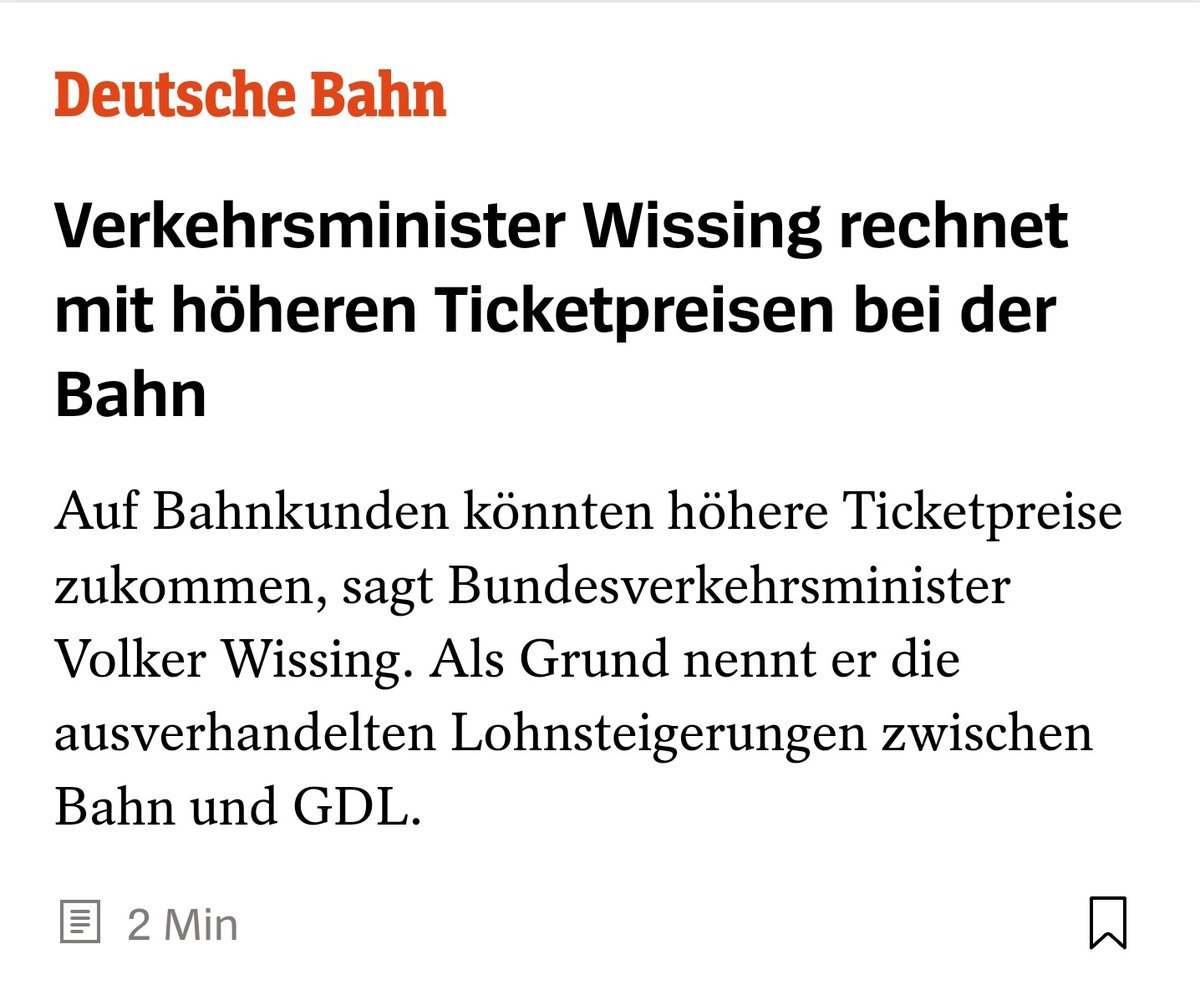 Deutsche Bahn

Verkehrsminister Wissing rechnet mit höheren Ticketpreisen bei der Bahn

Auf Bahnkunden könnten höhere Ticketpreise zukommen, sagt Bundesverkehrsminister Volker Wissing. Als Grund nennt er die ausverhandelten Lohnsteigerungen zwischen Bahn und GDL.

2 Min